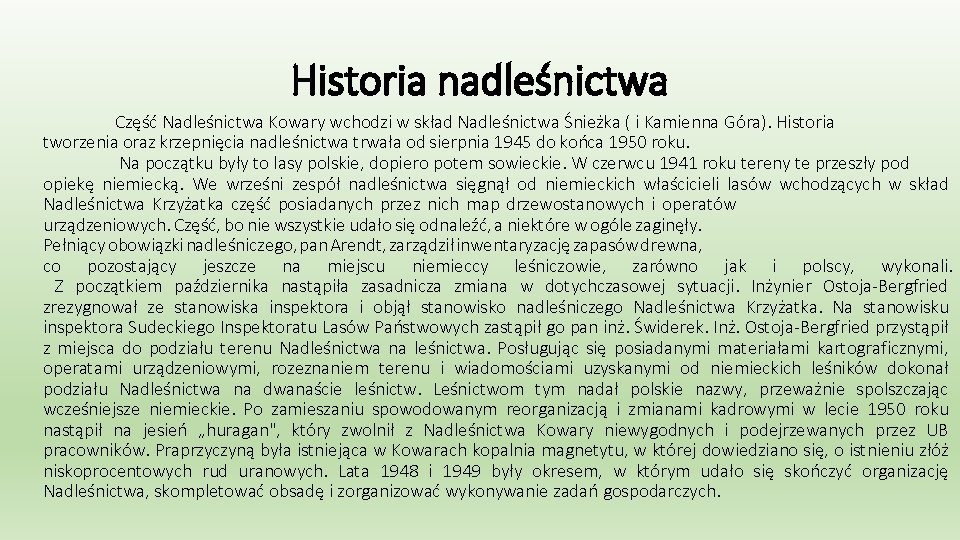 Historia nadleśnictwa

Część Nadleśnictwa Kowary wchodzi w skład Nadleśnictwa Śnieżka ( i Kamienna Góra). Historia tworzenia oraz krzepnięcia nadleśnictwa trwała od sierpnia 1945 do końca 1950 roku.

Na początku były to lasy polskie, dopiero potem sowieckie. W czerwcu 1941 roku tereny te przeszły pod opiekę niemiecką. We wrześni zespół nadleśnictwa sięgnął od niemieckich właścicieli lasów wchodzących w skład Nadleśnictwa Krzyżatka część posiadanych przez nich map drzewostanowych i operatów urządzeniowych. Część, bo nie wszystkie udało się odnaleźć, a niektóre w ogóle zaginęły.

Pełniący obowiązki nadleśniczego, pan Arendt, zarządził inwentaryzację zapasów drewna, co pozostający jeszcze na miejscu niemieccy leśniczowie, zarówno jak i polscy, wykonali.

Z początkiem października nastąpiła zasadnicza zmiana w dotychczasowej sytuacji. Inżynier Ostoja-Bergfried zrezygnował ze stanowiska inspektora i objął stanowisko nadleśniczego Nadleśnictwa Krzyżatka. Na stanowisku inspektora Sudeckiego Inspektoratu Lasów Państwowych zastąpił go pan inż. Świderek. Inż. Ostoja-Bergfried przystąpił z miejsca do podziału terenu Nadleśnictwa na leśnictwa. Posługując się posiadanymi materiałami kartograficznymi, operatami urządzeniowymi, rozeznaniem terenu i wiadomościami uzyskanymi od niemieckich leśników dokonał podziału Nadleśnictwa na dwanaście leśnictw. Leśnictwom tym nadał polskie nazwy, przeważnie spolszczając wcześniejsze niemieckie. Po zamieszaniu spowodowanym reorganizacją i zmianami kadrowymi w lecie 1950 roku nastąpił na jesień „huragan", który zwolnił z Nadleśnictwa Kowary niewygodnych i podejrzewanych przez UB pracowników. Praprzyczyną była istniejąca w Kowarach kopalnia magnetytu, w której dowiedziano się, o istnieniu złóż niskoprocentowych rud uranowych. Lata 1948 i 1949 były okresem, w którym udało się skończyć organizację Nadleśnictwa, skompletować obsadę i zorganizować wykonywanie zadań gospodarczych.